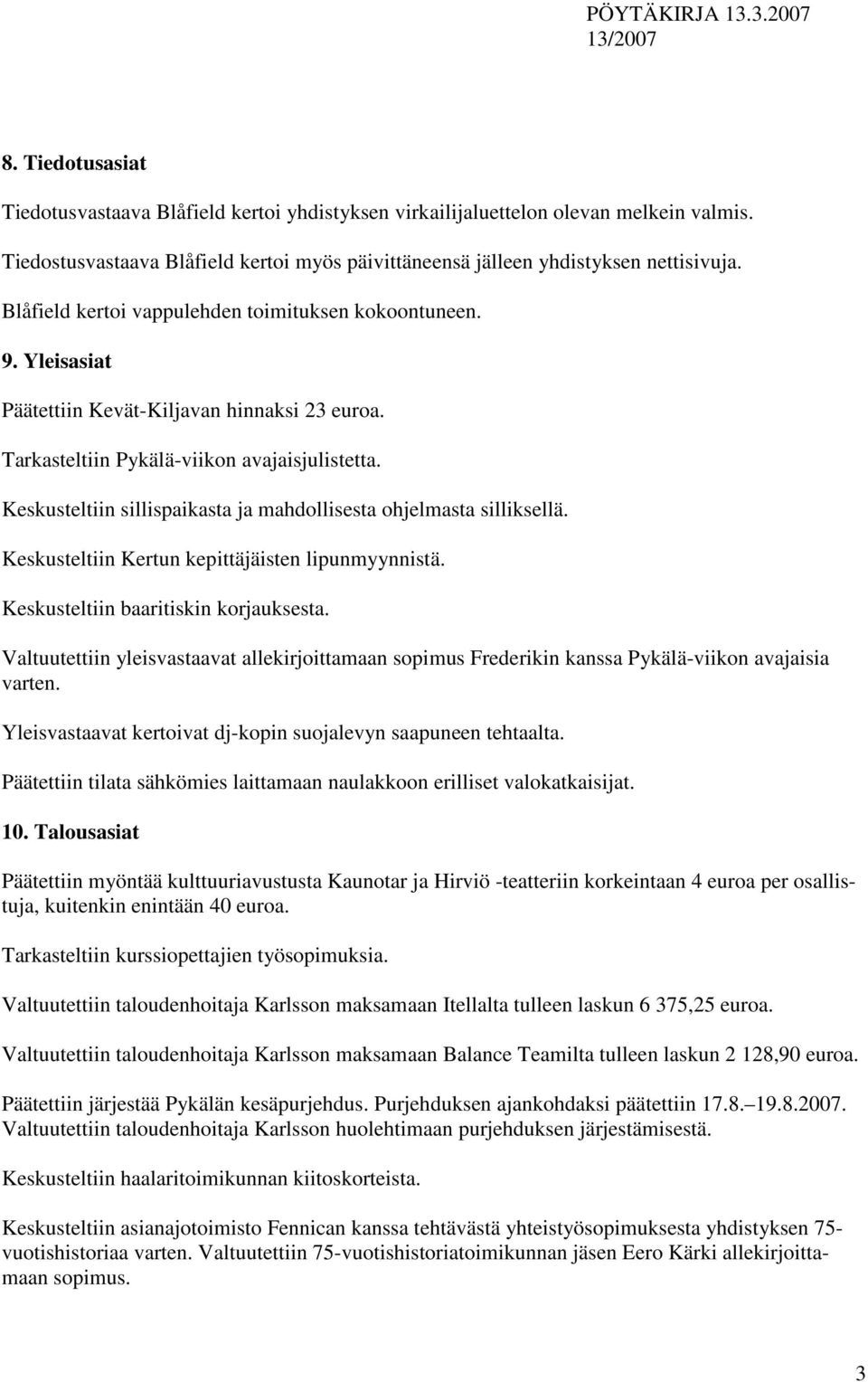 PÖYTÄKIRJA 13.3.2007
13/2007

8. Tiedotusasiat

Tiedotusvastaava Blåfield kertoi yhdistyksen virkailijaluettelon olevan melkein valmis.

Tiedostusvastaava Blåfield kertoi myös päivittäneensä jälleen yhdistyksen nettisivuja.

Blåfield kertoi vappulehden toimituksen kokoontuneen.

9. Yleisasiat

Päätettiin Kevät-Kiljavan hinnaksi 23 euroa.

Tarkasteltiin Pykälä-viikon avajaisjulistetta.

Keskusteltiin sillispaikasta ja mahdollisesta ohjelmasta silliksellä.

Keskusteltiin Kertun kepittäjäisten lipunmyynnistä.

Keskusteltiin baaritiskin korjauksesta.

Valtuutettiin yleisvastaavat allekirjoittamaan sopimus Frederikin kanssa Pykälä-viikon avajaisia varten.

Yleisvastaavat kertoivat dj-kopin suojalevyn saapuneen tehtaalta.

Päätettiin tilata sähkömies laittamaan naulakkoon erilliset valokatkaisijat.

10. Talousasiat

Päätettiin myöntää kulttuuriavustusta Kaunotar ja Hirviö -teatteriin korkeintaan 4 euroa per osallistuja, kuitenkin enintään 40 euroa.

Tarkasteltiin kurssiopettajien työsopimuksia.

Valtuutettiin taloudenhoitaja Karlsson maksamaan Itellalta tulleen laskun 6 375,25 euroa.

Valtuutettiin taloudenhoitaja Karlsson maksamaan Balance Teamilta tulleen laskun 2 128,90 euroa.

Päätettiin järjestää Pykälän kesäpurjehdus. Purjehduksen ajankohdaksi päätettiin 17.8.–19.8.2007. Valtuutettiin taloudenhoitaja Karlsson huolehtimaan purjehduksen järjestämisestä.

Keskusteltiin haalaritoimikunnan kiitoskorteista.

Keskusteltiin asianajotoimisto Fennican kanssa tehtävästä yhteistyösopimuksesta yhdistyksen 75-vuotishistoriaa varten. Valtuutettiin 75-vuotishistoriatoimikunnan jäsen Eero Kärki allekirjoittamaan sopimus.

3